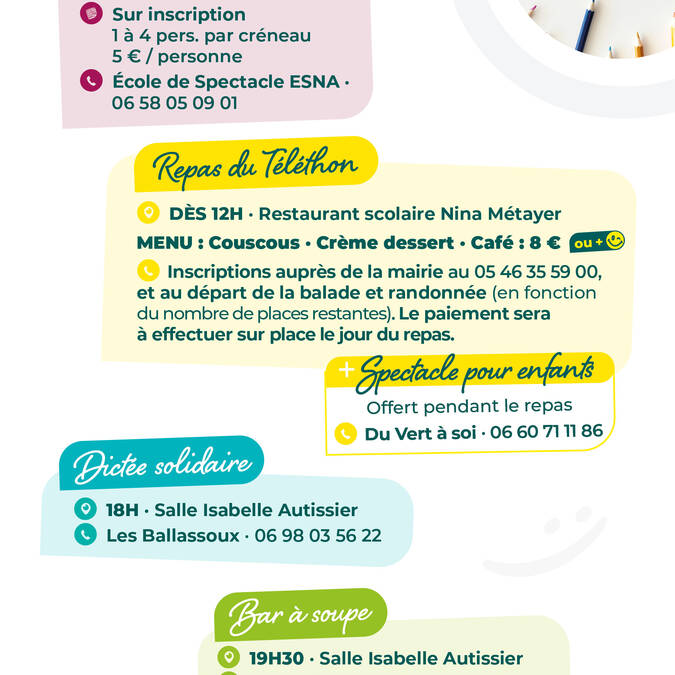 Sur inscription
1 à 4 pers. par créneau
5 € / personne

École de Spectacle ESNA · 06 58 05 09 01

Repas du Téléthon

DÈS 12H · Restaurant scolaire Nina Métayer

MENU : Couscous · Crème dessert · Café : 8 € ou +

Inscriptions auprès de la mairie au 05 46 35 59 00, et au départ de la balade et randonnée (en fonction du nombre de places restantes). Le paiement sera à effectuer sur place le jour du repas.

+ Spectacle pour enfants
Offert pendant le repas
Du Vert à soi · 06 60 71 11 86

Dictée solidaire

18H · Salle Isabelle Autissier
Les Ballassoux · 06 98 03 56 22

Bar à soupe

19H30 · Salle Isabelle Autissier